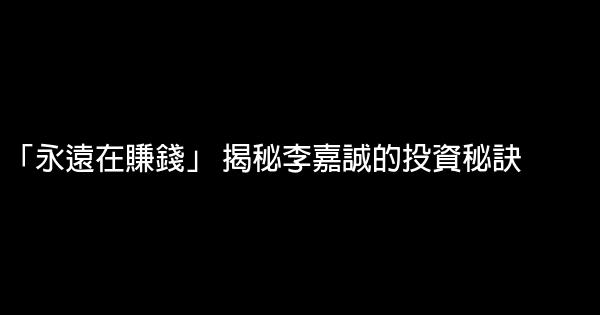 「永遠在賺錢」 揭秘李嘉誠的投資秘訣